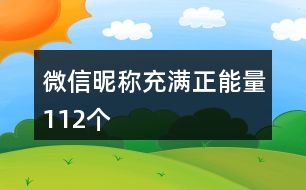 微信昵称充满正能量112个